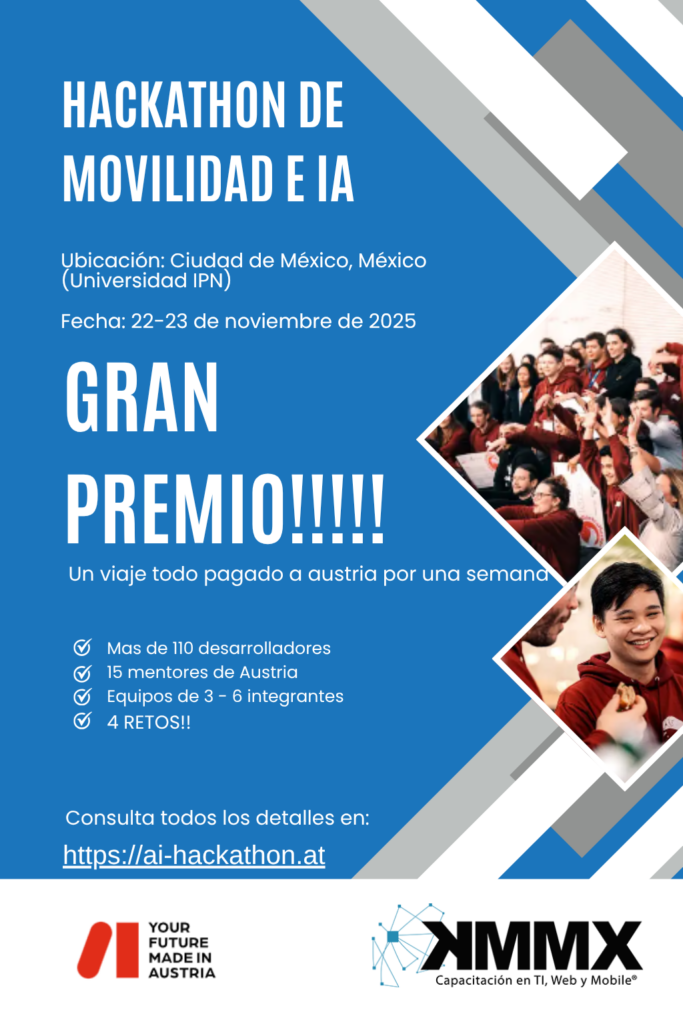 HACKATHON DE MOVILIDAD E IA

Ubicación: Ciudad de México, México (Universidad IPN)

Fecha: 22-23 de noviembre de 2025

GRAN PREMIO!!!!!

Un viaje todo pagado a austria por una semana

☑ Mas de 110 desarrolladores
☑ 15 mentores de Austria
☑ Equipos de 3 - 6 integrantes
☑ 4 RETOS!!

Consulta todos los detalles en:

https://ai-hackathon.at

YOUR
FUTURE
MADE IN
AUSTRIA

KMMX
Capacitación en TI, Web y Mobile®